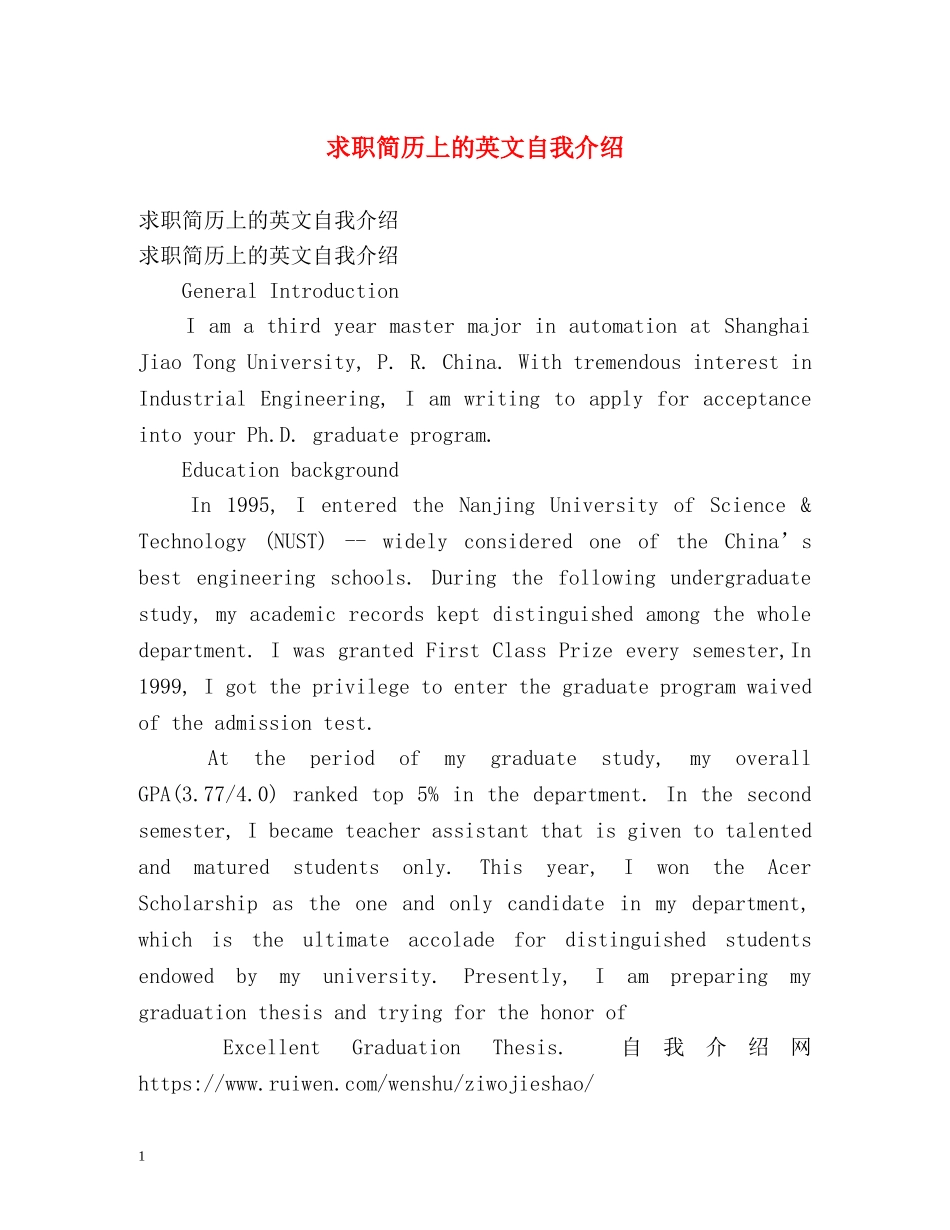 求职简历上的英文自我介绍

求职简历上的英文自我介绍
求职简历上的英文自我介绍

General Introduction

I am a third year master major in automation at Shanghai Jiao Tong University, P. R. China. With tremendous interest in Industrial Engineering, I am writing to apply for acceptance into your Ph.D. graduate program.

Education background

In 1995, I entered the Nanjing University of Science & Technology (NUST) -- widely considered one of the China's best engineering schools. During the following undergraduate study, my academic records kept distinguished among the whole department. I was granted First Class Prize every semester,In 1999, I got the privilege to enter the graduate program waived of the admission test.

At the period of my graduate study, my overall GPA(3.77/4.0) ranked top 5% in the department. In the second semester, I became teacher assistant that is given to talented and matured students only. This year, I won the Acer Scholarship as the one and only candidate in my department, which is the ultimate accolade for distinguished students endowed by my university. Presently, I am preparing my graduation thesis and trying for the honor of

Excellent Graduation Thesis. 自我介绍网 https://www.ruiwen.com/wenshu/ziwojieshao/

1